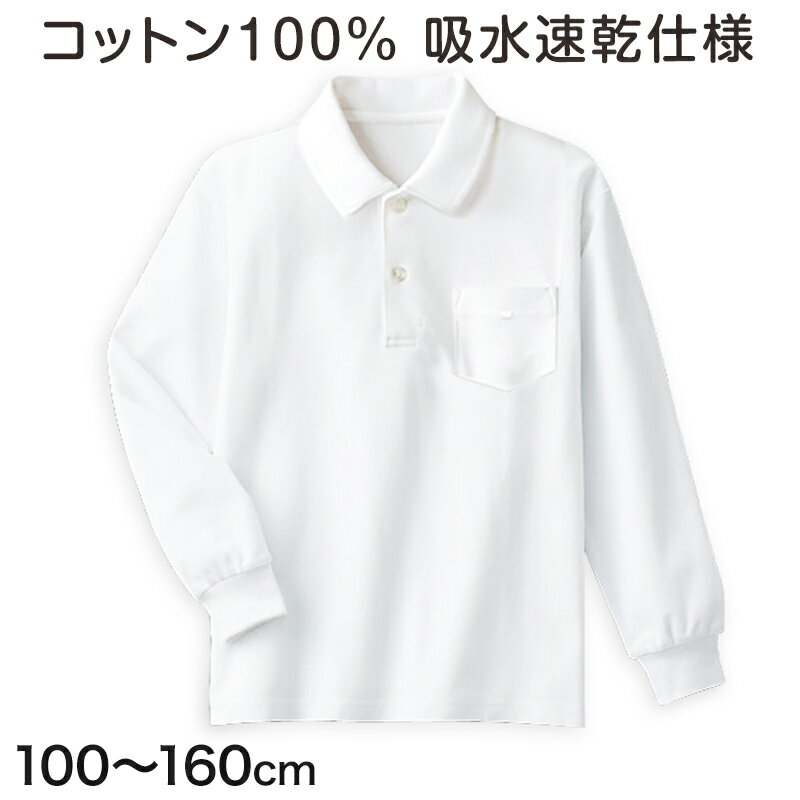 コットン100% 吸水速乾仕様

100〜160cm